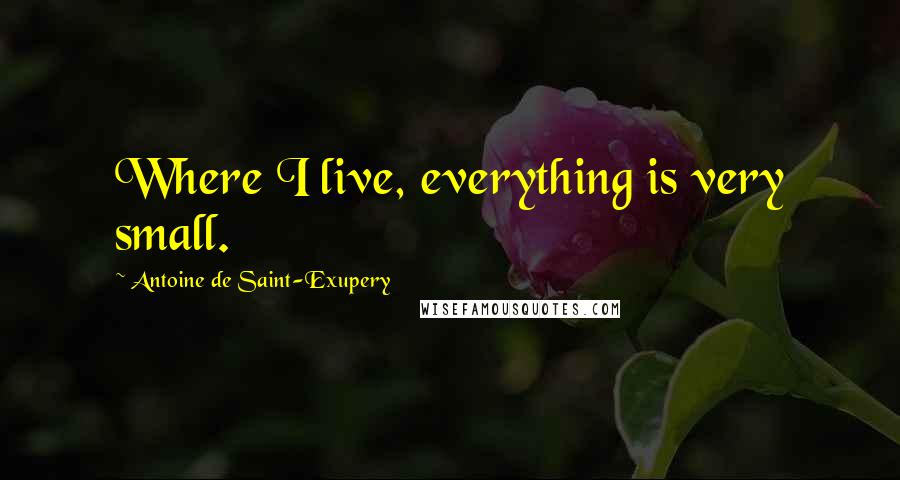 Where I live, everything is very small.

~ Antoine de Saint-Exupery

WISEFAMOUSQUOTES.COM